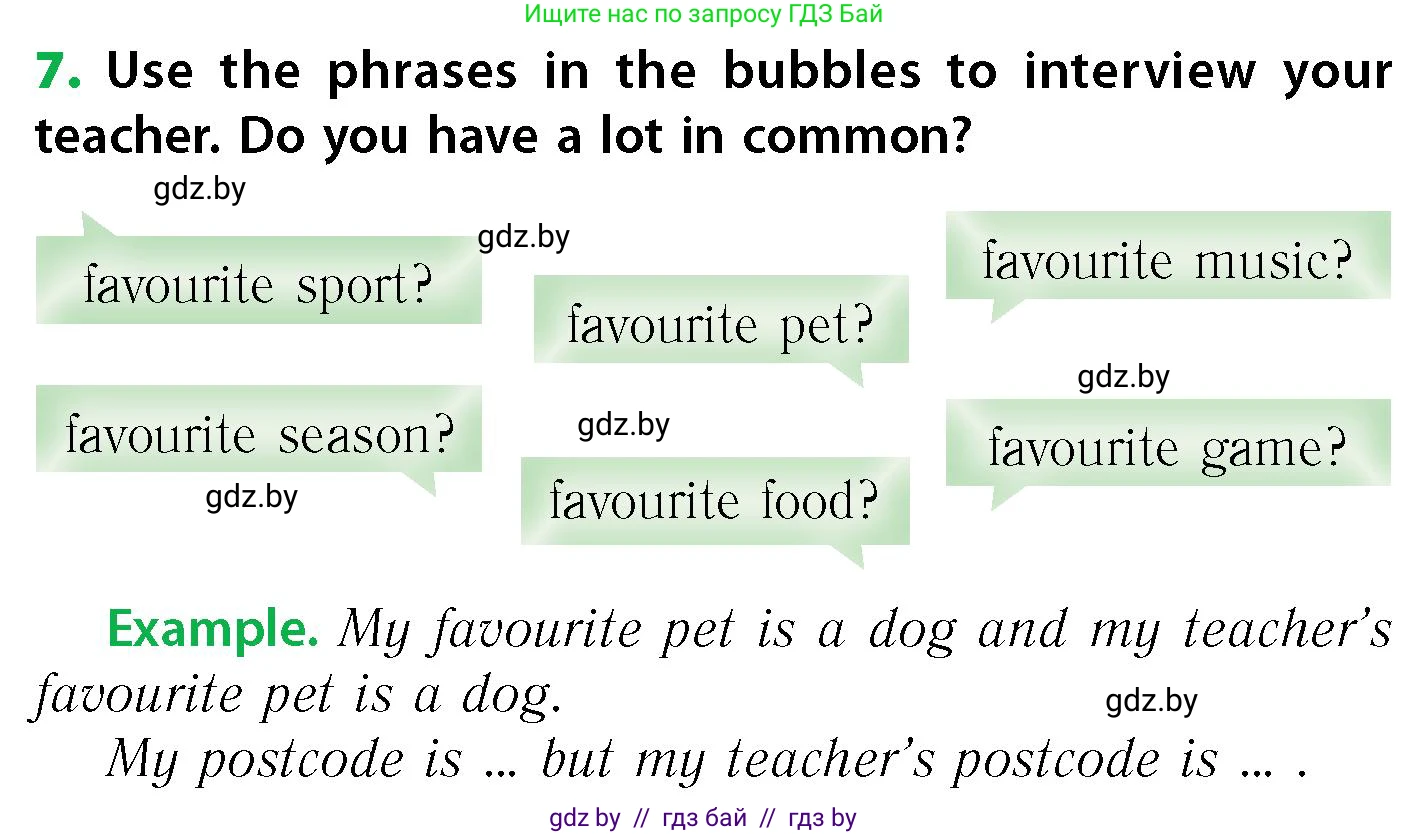 Ищите нас по запросу ГДЗ Бай

7. Use the phrases in the bubbles to interview your teacher. Do you have a lot in common?

gdz.by

gdz.by

favourite sport?

favourite pet?

favourite music?

gdz.by

favourite season?

gdz.by

favourite game?

gdz.by

favourite food?

Example. My favourite pet is a dog and my teacher's favourite pet is a dog.

gdz.by

My postcode is ... but my teacher's postcode is ... .

gdz by // гдз бай // гдз by